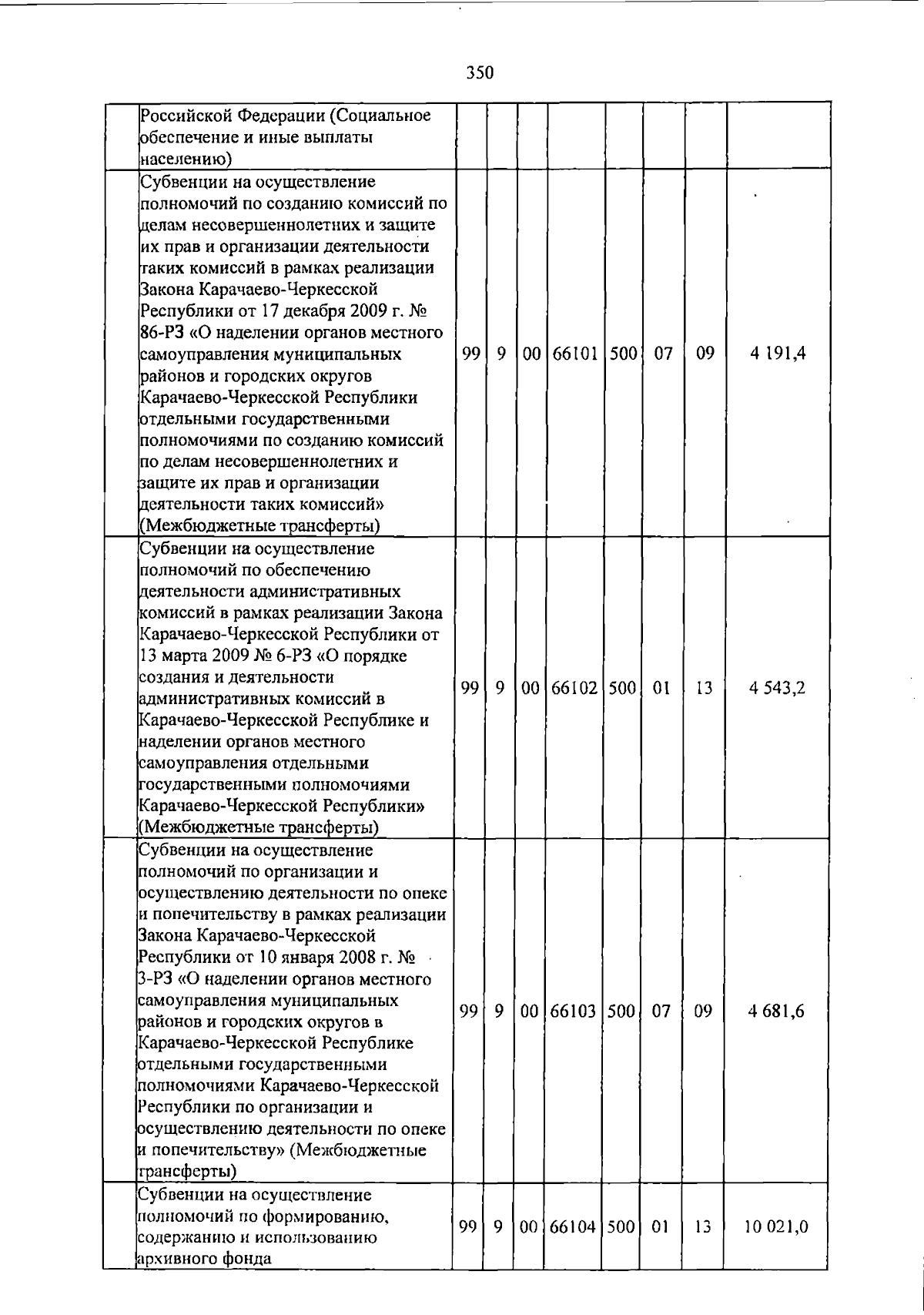 350

| | | | | | | | | | |
|---|---|---|---|---|---|---|---|---|---|
| | Российской Федерации (Социальное обеспечение и иные выплаты населению) | | | | | | | | |
| | Субвенции на осуществление полномочий по созданию комиссий по делам несовершеннолетних и защите их прав и организации деятельности таких комиссий в рамках реализации Закона Карачаево-Черкесской Республики от 17 декабря 2009 г. № 86-РЗ «О наделении органов местного самоуправления муниципальных районов и городских округов Карачаево-Черкесской Республики отдельными государственными полномочиями по созданию комиссий по делам несовершеннолетних и защите их прав и организации деятельности таких комиссий» (Межбюджетные трансферты) | 99 | 9 | 00 | 66101 | 500 | 07 | 09 | 4 191,4 |
| | Субвенции на осуществление полномочий по обеспечению деятельности административных комиссий в рамках реализации Закона Карачаево-Черкесской Республики от 13 марта 2009 № 6-РЗ «О порядке создания и деятельности административных комиссий в Карачаево-Черкесской Республике и наделении органов местного самоуправления отдельными государственными полномочиями Карачаево-Черкесской Республики» (Межбюджетные трансферты) | 99 | 9 | 00 | 66102 | 500 | 01 | 13 | 4 543,2 |
| | Субвенции на осуществление полномочий по организации и осуществлению деятельности по опеке и попечительству в рамках реализации Закона Карачаево-Черкесской Республики от 10 января 2008 г. № 3-РЗ «О наделении органов местного самоуправления муниципальных районов и городских округов в Карачаево-Черкесской Республике отдельными государственными полномочиями Карачаево-Черкесской Республики по организации и осуществлению деятельности по опеке и попечительству» (Межбюджетные трансферты) | 99 | 9 | 00 | 66103 | 500 | 07 | 09 | 4 681,6 |
| | Субвенции на осуществление полномочий по формированию, содержанию и использованию архивного фонда | 99 | 9 | 00 | 66104 | 500 | 01 | 13 | 10 021,0 |